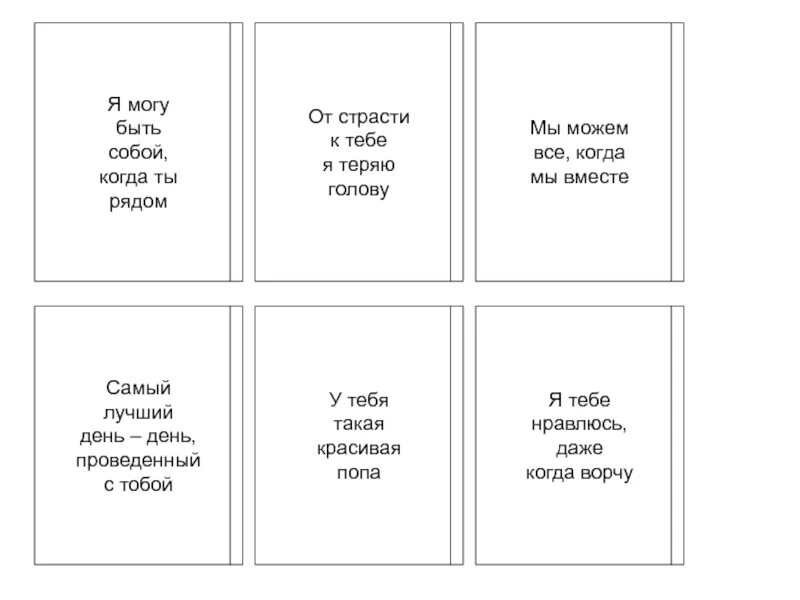 Я могу быть собой, когда ты рядом

От страсти к тебе я теряю голову

Мы можем все, когда мы вместе

Самый лучший день – день, проведенный с тобой

У тебя такая красивая попа

Я тебе нравлюсь, даже когда ворчу